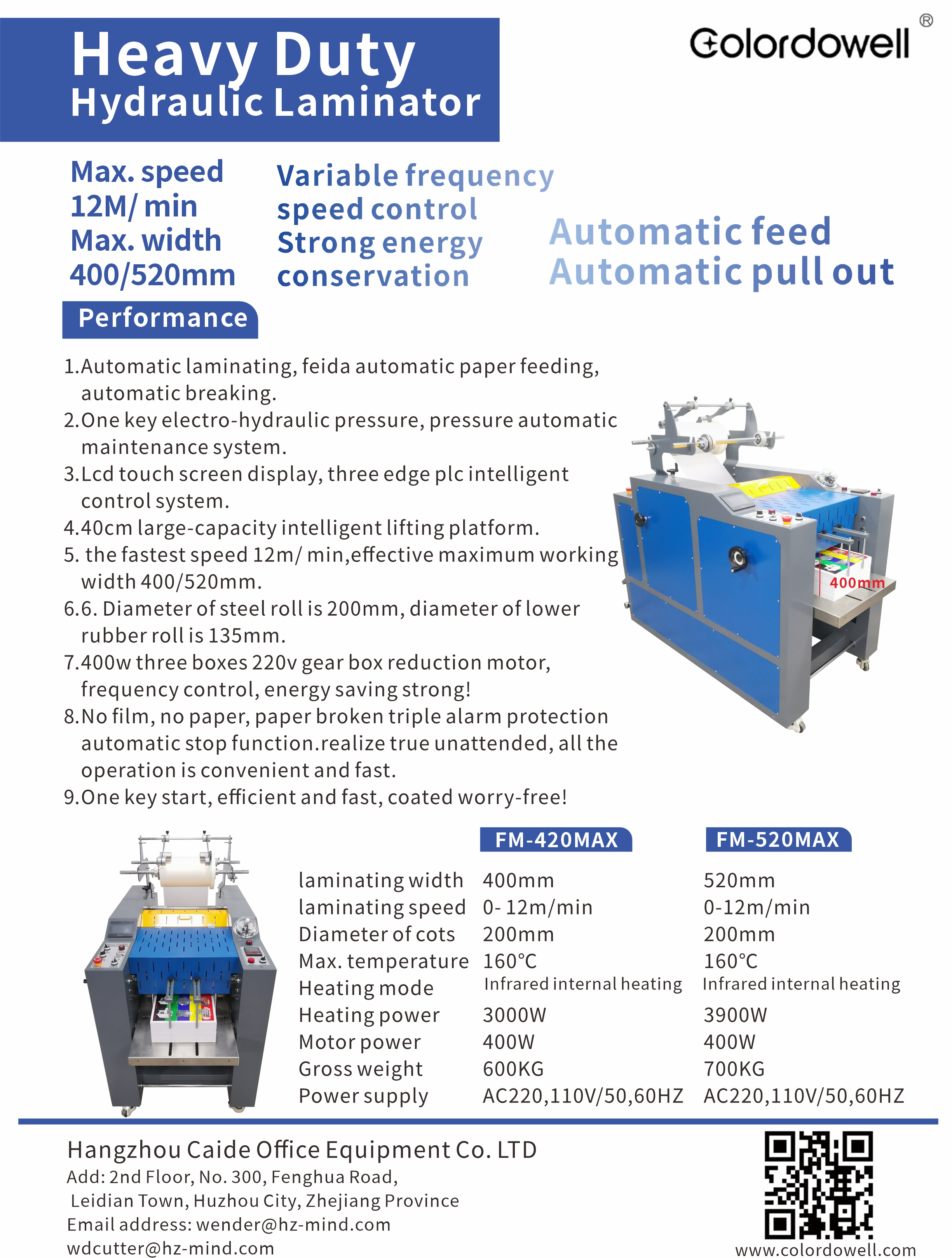 Heavy Duty
Hydraulic Laminator

Colordowell®

Max. speed
12M/ min
Max. width
400/520mm

Variable frequency
speed control
Strong energy
conservation

Automatic feed
Automatic pull out

Performance

1.Automatic laminating, feida automatic paper feeding, automatic breaking.
2.One key electro-hydraulic pressure, pressure automatic maintenance system.
3.Lcd touch screen display, three edge plc intelligent control system.
4.40cm large-capacity intelligent lifting platform.
5. the fastest speed 12m/ min,effective maximum working width 400/520mm.
6.6. Diameter of steel roll is 200mm, diameter of lower rubber roll is 135mm.
7.400w three boxes 220v gear box reduction motor, frequency control, energy saving strong!
8.No film, no paper, paper broken triple alarm protection automatic stop function.realize true unattended, all the operation is convenient and fast.
9.One key start, efficient and fast, coated worry-free!

400mm

| | FM-420MAX | FM-520MAX |
|---|---|---|
| laminating width | 400mm | 520mm |
| laminating speed | 0- 12m/min | 0-12m/min |
| Diameter of cots | 200mm | 200mm |
| Max. temperature | 160°C | 160°C |
| Heating mode | Infrared internal heating | Infrared internal heating |
| Heating power | 3000W | 3900W |
| Motor power | 400W | 400W |
| Gross weight | 600KG | 700KG |
| Power supply | AC220,110V/50,60HZ | AC220,110V/50,60HZ |

Hangzhou Caide Office Equipment Co. LTD
Add: 2nd Floor, No. 300, Fenghua Road,
Leidian Town, Huzhou City, Zhejiang Province
Email address: wender@hz-mind.com
wdcutter@hz-mind.com

www.colordowell.com